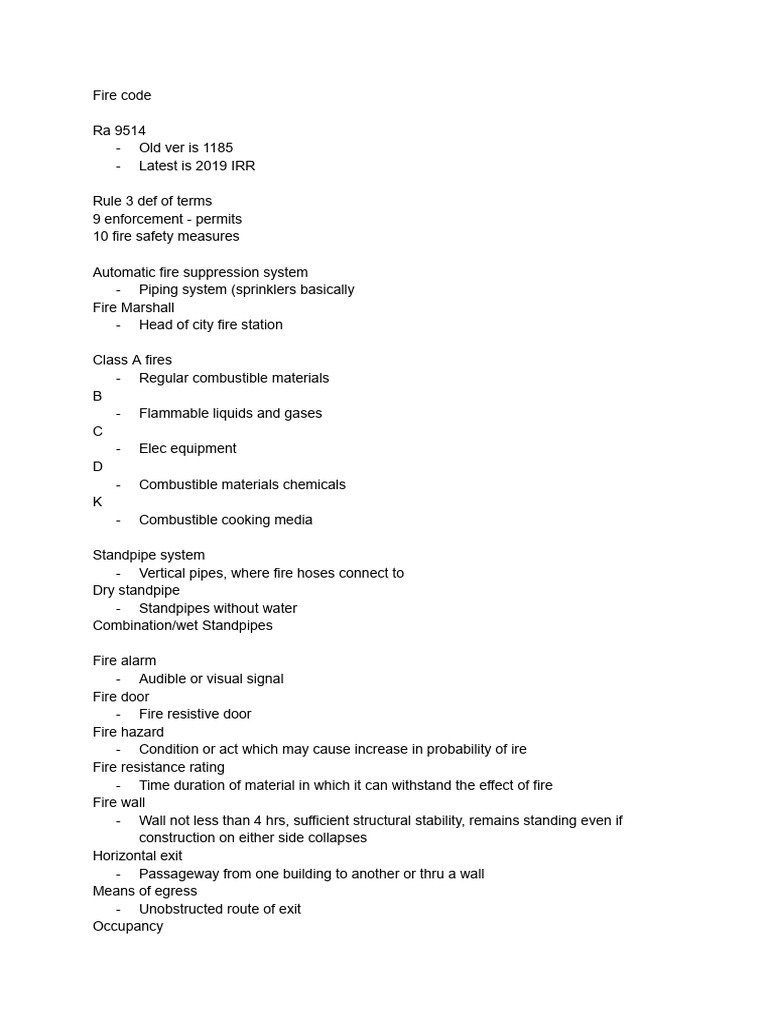 Fire code

Ra 9514
- Old ver is 1185
- Latest is 2019 IRR

Rule 3 def of terms
9 enforcement - permits
10 fire safety measures

Automatic fire suppression system
- Piping system (sprinklers basically
Fire Marshall
- Head of city fire station

Class A fires
- Regular combustible materials
B
- Flammable liquids and gases
C
- Elec equipment
D
- Combustible materials chemicals
K
- Combustible cooking media

Standpipe system
- Vertical pipes, where fire hoses connect to
Dry standpipe
- Standpipes without water
Combination/wet Standpipes

Fire alarm
- Audible or visual signal
Fire door
- Fire resistive door
Fire hazard
- Condition or act which may cause increase in probability of ire
Fire resistance rating
- Time duration of material in which it can withstand the effect of fire
Fire wall
- Wall not less than 4 hrs, sufficient structural stability, remains standing even if construction on either side collapses
Horizontal exit
- Passageway from one building to another or thru a wall
Means of egress
- Unobstructed route of exit
Occupancy